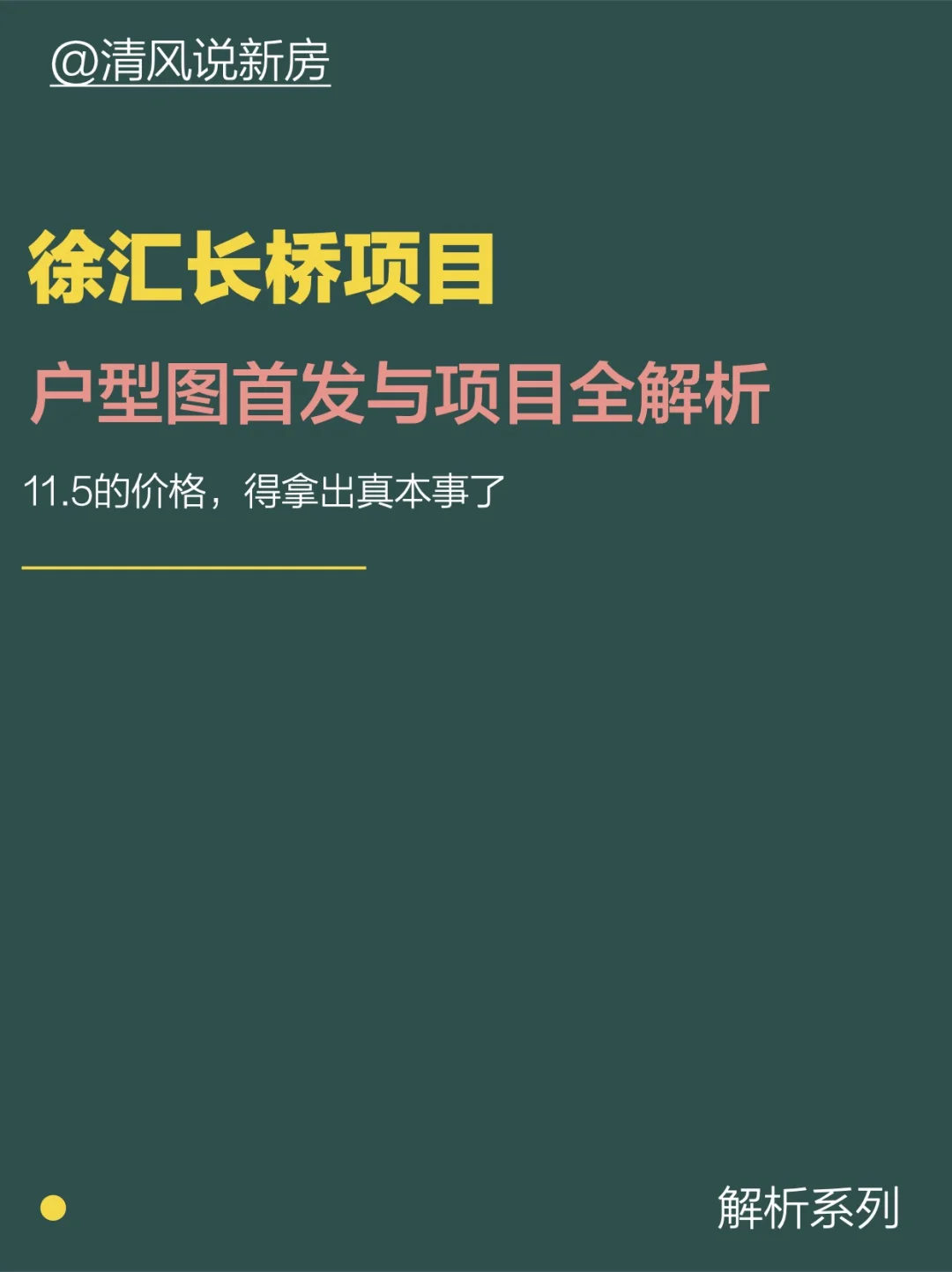 @清风说新房

徐汇长桥项目

户型图首发与项目全解析

11.5的价格，得拿出真本事了

解析系列